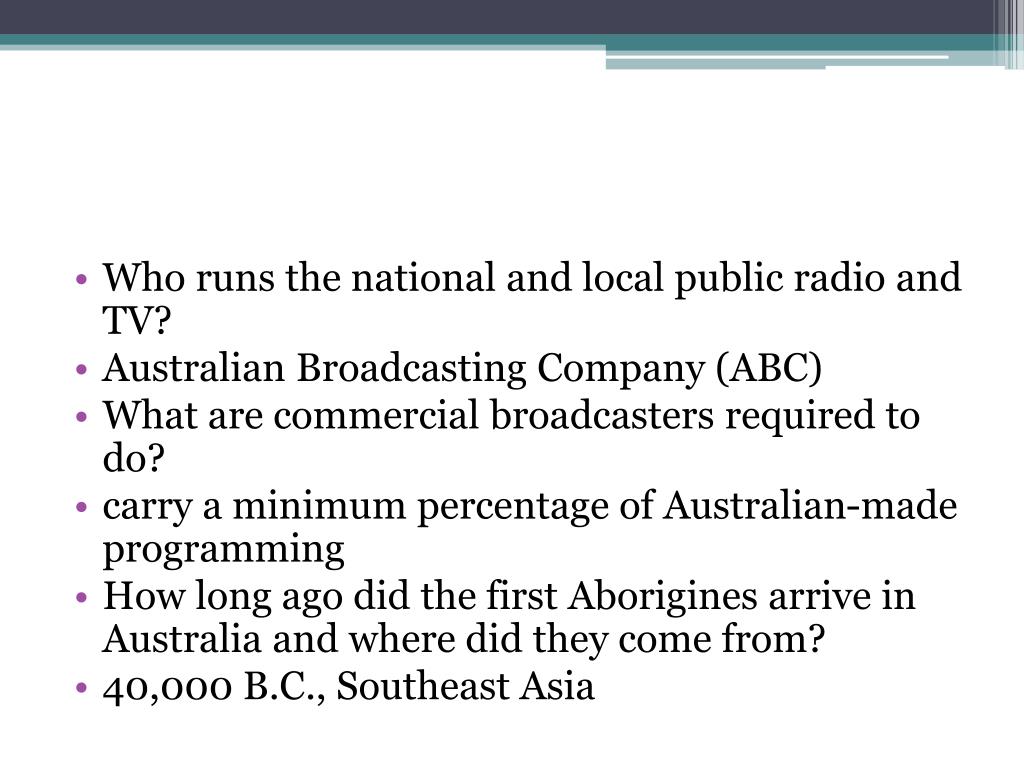 • Who runs the national and local public radio and TV?
• Australian Broadcasting Company (ABC)
• What are commercial broadcasters required to do?
• carry a minimum percentage of Australian-made programming
• How long ago did the first Aborigines arrive in Australia and where did they come from?
• 40,000 B.C., Southeast Asia